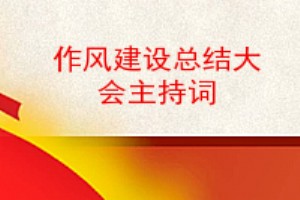 作风建设总结大会主持词